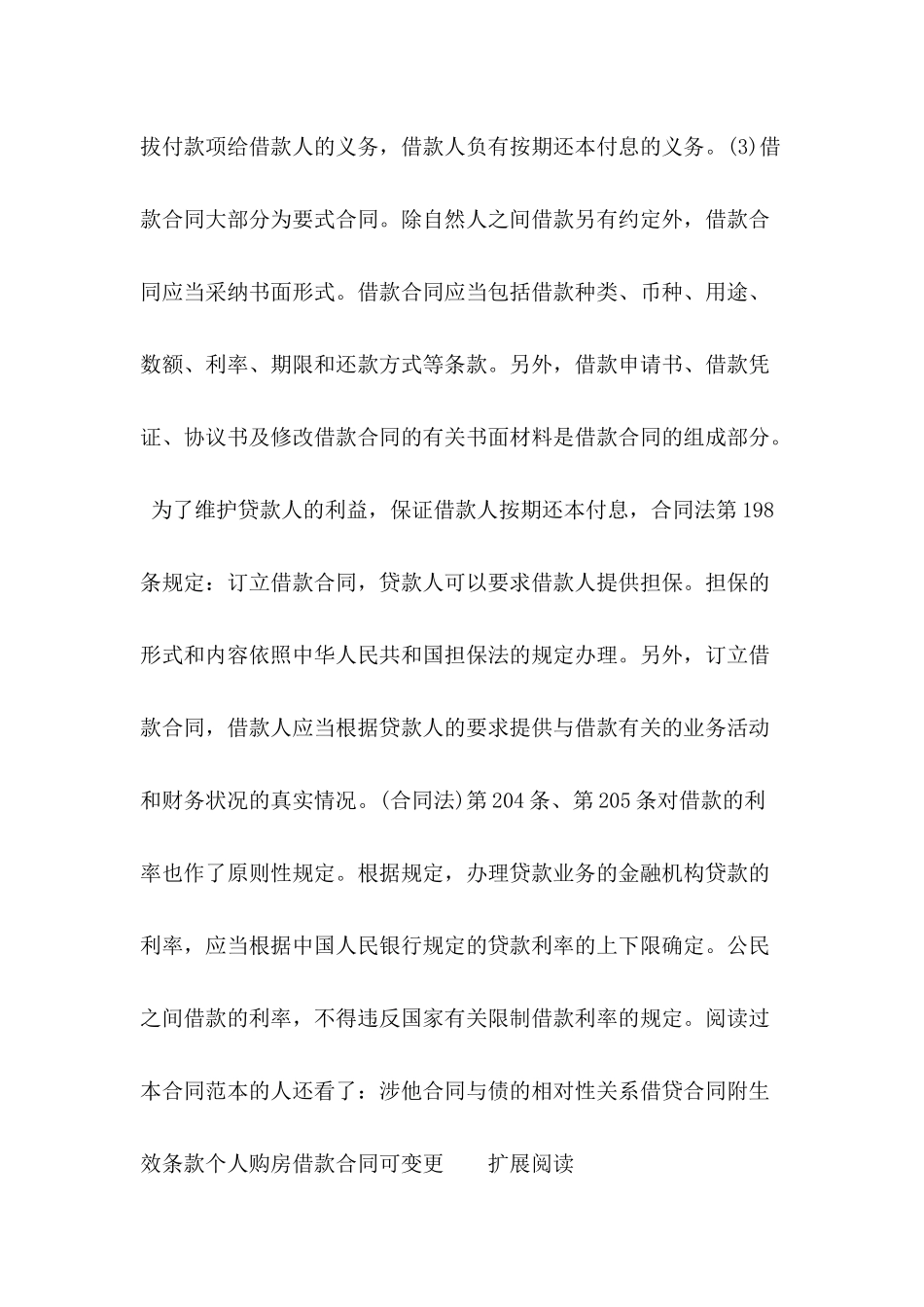 拔付款项给借款人的义务，借款人负有按期还本付息的义务。(3)借款合同大部分为要式合同。除自然人之间借款另有约定外，借款合同应当采纳书面形式。借款合同应当包括借款种类、币种、用途、数额、利率、期限和还款方式等条款。另外，借款申请书、借款凭证、协议书及修改借款合同的有关书面材料是借款合同的组成部分。

为了维护贷款人的利益，保证借款人按期还本付息，合同法第198条规定：订立借款合同，贷款人可以要求借款人提供担保。担保的形式和内容依照中华人民共和国担保法的规定办理。另外，订立借款合同，借款人应当根据贷款人的要求提供与借款有关的业务活动和财务状况的真实情况。(合同法)第204条、第205条对借款的利率也作了原则性规定。根据规定，办理贷款业务的金融机构贷款的利率，应当根据中国人民银行规定的贷款利率的上下限确定。公民之间借款的利率，不得违反国家有关限制借款利率的规定。阅读过本合同范本的人还看了：涉他合同与债的相对性关系借贷合同附生效条款个人购房借款合同可变更　　扩展阅读